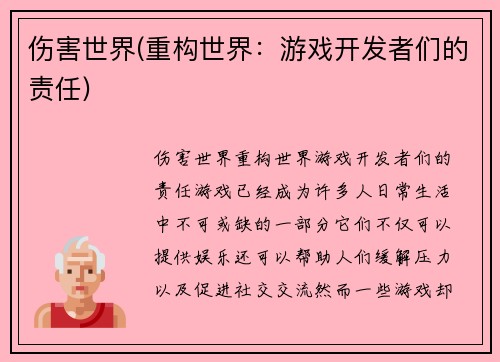 伤害世界(重构世界：游戏开发者们的责任)

伤害世界重构世界游戏开发者们的责任游戏已经成为许多人日常生活中不可或缺的一部分它们不仅可以提供娱乐还可以帮助人们缓解压力以及促进社交交流然而一些游戏却